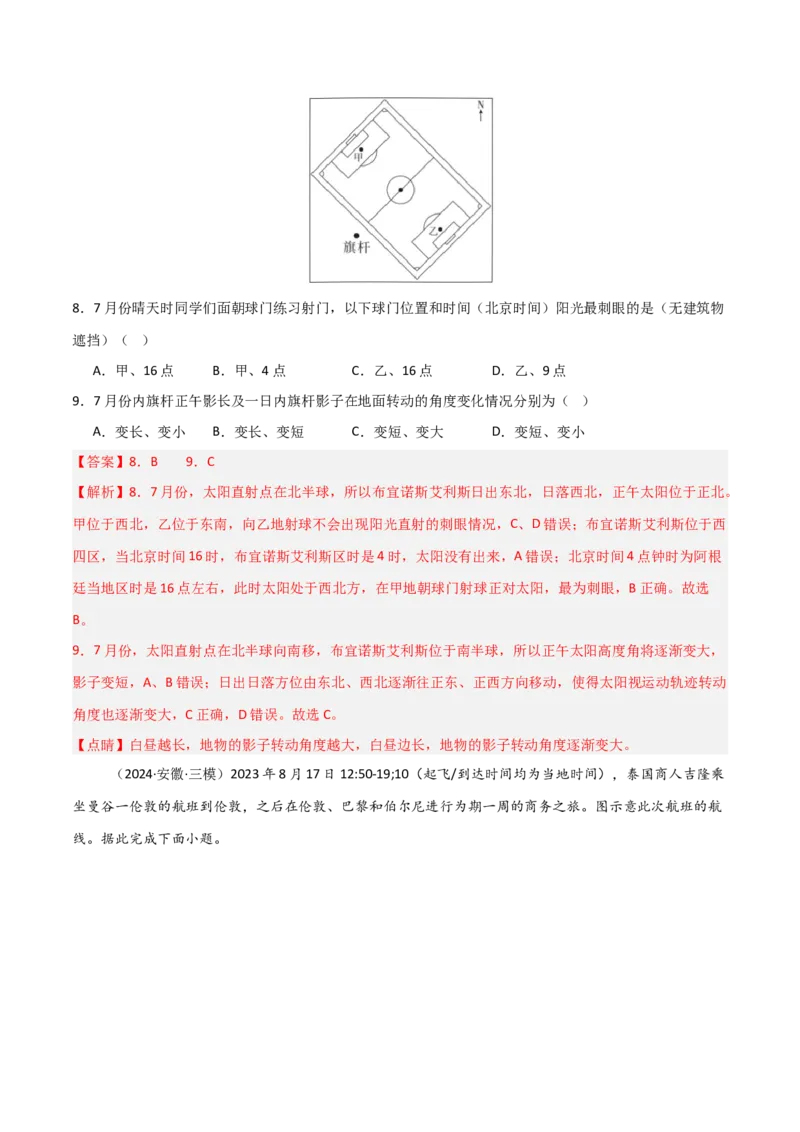 N

甲

乙

旗杆

8．7月份晴天时同学们面朝球门练习射门，以下球门位置和时间（北京时间）阳光最刺眼的是（无建筑物遮挡）（ ）

A．甲、16点　B．甲、4点　C．乙、16点　D．乙、9点

9．7月份内旗杆正午影长及一日内旗杆影子在地面转动的角度变化情况分别为（ ）

A．变长、变小　B．变长、变短　C．变短、变大　D．变短、变小

【答案】8．B　9．C

【解析】8．7月份，太阳直射点在北半球，所以布宜诺斯艾利斯日出东北，日落西北，正午太阳位于正北。甲位于西北，乙位于东南，向乙地射球不会出现阳光直射的刺眼情况，C、D错误；布宜诺斯艾利斯位于西四区，当北京时间16时，布宜诺斯艾利斯区时是4时，太阳没有出来，A错误；北京时间4点钟时为阿根廷当地区时是16点左右，此时太阳处于西北方，在甲地朝球门射球正对太阳，最为刺眼，B正确。故选B。

9．7月份，太阳直射点在北半球向南移，布宜诺斯艾利斯位于南半球，所以正午太阳高度角将逐渐变大，影子变短，A、B错误；日出日落方位由东北、西北逐渐往正东、正西方向移动，使得太阳视运动轨迹转动角度也逐渐变大，C正确，D错误。故选C。

【点睛】白昼越长，地物的影子转动角度越大，白昼边长，地物的影子转动角度逐渐变大。

（2024·安徽·三模）2023年8月17日12:50-19;10（起飞/到达时间均为当地时间），泰国商人吉隆乘坐曼谷一伦敦的航班到伦敦，之后在伦敦、巴黎和伯尔尼进行为期一周的商务之旅。图示意此次航班的航线。据此完成下面小题。